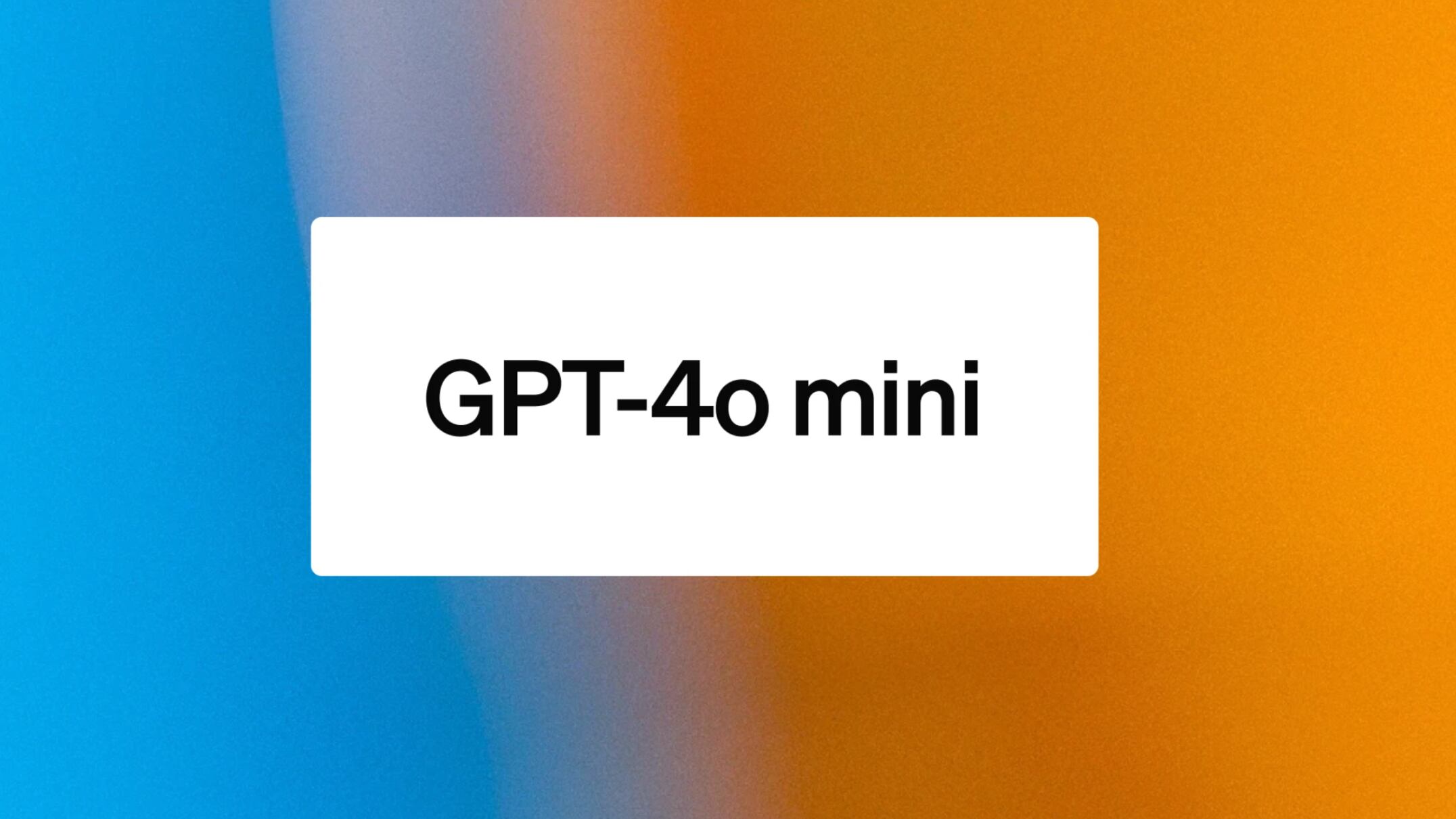 GPT-4o mini